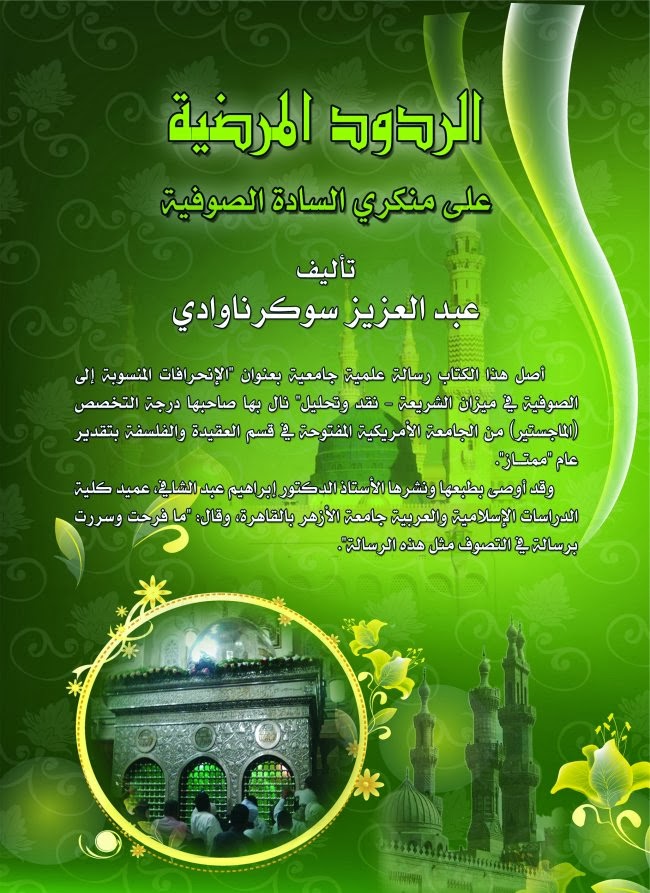 الردود المرضية

على منكري السادة الصوفية

تأليف
عبد العزيز سوكرناوادي

أصل هذا الكتاب رسالة علمية جامعية بعنوان "الإنحرافات المنسوبة إلى الصوفية في ميزان الشريعة - نقد وتحليل" نال بها صاحبها درجة التخصص (الماجستير) من الجامعة الأمريكية المفتوحة في قسم العقيدة والفلسفة بتقدير عام "ممتاز".

وقد أوصى بطبعها ونشرها الأستاذ الدكتور إبراهيم عبد الشافي، عميد كلية الدراسات الإسلامية والعربية جامعة الأزهر بالقاهرة، وقال: "ما فرحت وسررت برسالة في التصوف مثل هذه الرسالة".